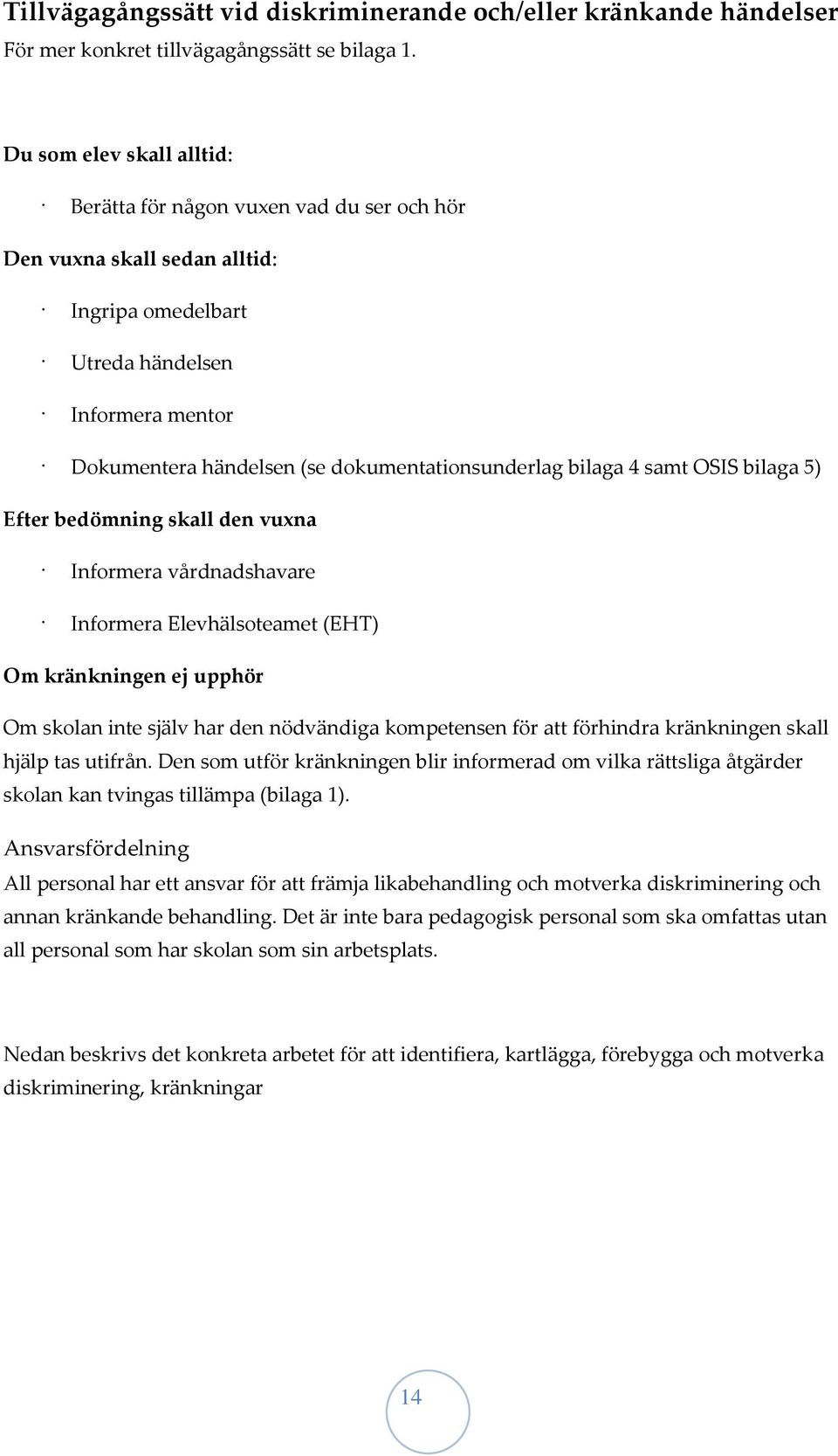 Tillvägagångssätt vid diskriminerande och/eller kränkande händelser
För mer konkret tillvägagångssätt se bilaga 1.

Du som elev skall alltid:

· Berätta för någon vuxen vad du ser och hör

Den vuxna skall sedan alltid:

· Ingripa omedelbart

· Utreda händelsen

· Informera mentor

· Dokumentera händelsen (se dokumentationsunderlag bilaga 4 samt OSIS bilaga 5)

Efter bedömning skall den vuxna

· Informera vårdnadshavare

· Informera Elevhälsoteamet (EHT)

Om kränkningen ej upphör

Om skolan inte själv har den nödvändiga kompetensen för att förhindra kränkningen skall hjälp tas utifrån. Den som utför kränkningen blir informerad om vilka rättsliga åtgärder skolan kan tvingas tillämpa (bilaga 1).

Ansvarsfördelning
All personal har ett ansvar för att främja likabehandling och motverka diskriminering och annan kränkande behandling. Det är inte bara pedagogisk personal som ska omfattas utan all personal som har skolan som sin arbetsplats.

Nedan beskrivs det konkreta arbetet för att identifiera, kartlägga, förebygga och motverka diskriminering, kränkningar

14